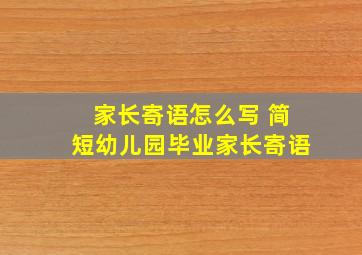 家长寄语怎么写 简短幼儿园毕业家长寄语